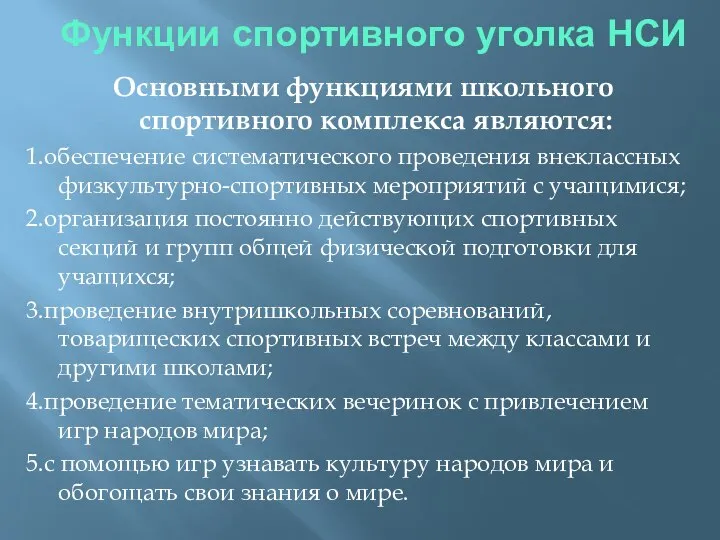 Функции спортивного уголка НСИ

Основными функциями школьного спортивного комплекса являются:

1.обеспечение систематического проведения внеклассных физкультурно-спортивных мероприятий с учащимися;

2.организация постоянно действующих спортивных секций и групп общей физической подготовки для учащихся;

3.проведение внутришкольных соревнований, товарищеских спортивных встреч между классами и другими школами;

4.проведение тематических вечеринок с привлечением игр народов мира;

5.с помощью игр узнавать культуру народов мира и обогощать свои знания о мире.